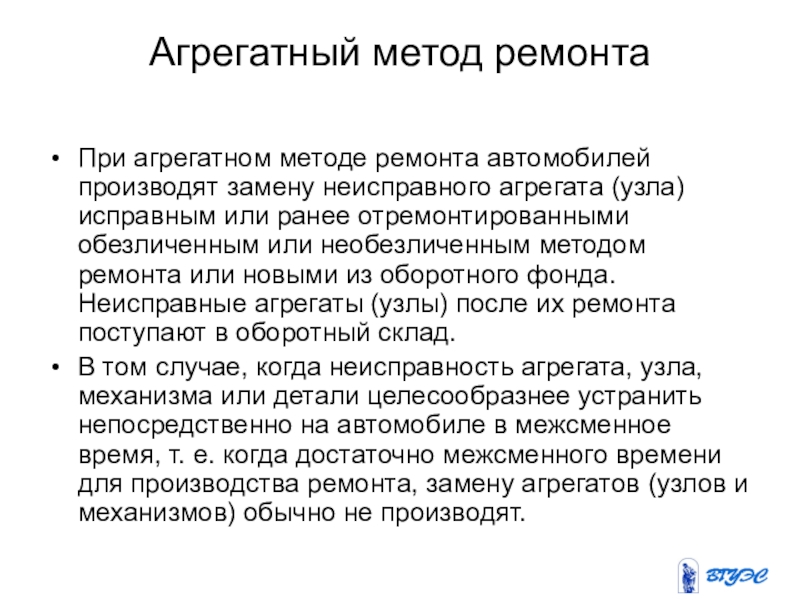 Агрегатный метод ремонта

• При агрегатном методе ремонта автомобилей производят замену неисправного агрегата (узла) исправным или ранее отремонтированными обезличенным или необезличенным методом ремонта или новыми из оборотного фонда. Неисправные агрегаты (узлы) после их ремонта поступают в оборотный склад.

• В том случае, когда неисправность агрегата, узла, механизма или детали целесообразнее устранить непосредственно на автомобиле в межсменное время, т. е. когда достаточно межсменного времени для производства ремонта, замену агрегатов (узлов и механизмов) обычно не производят.

ВГУЭС